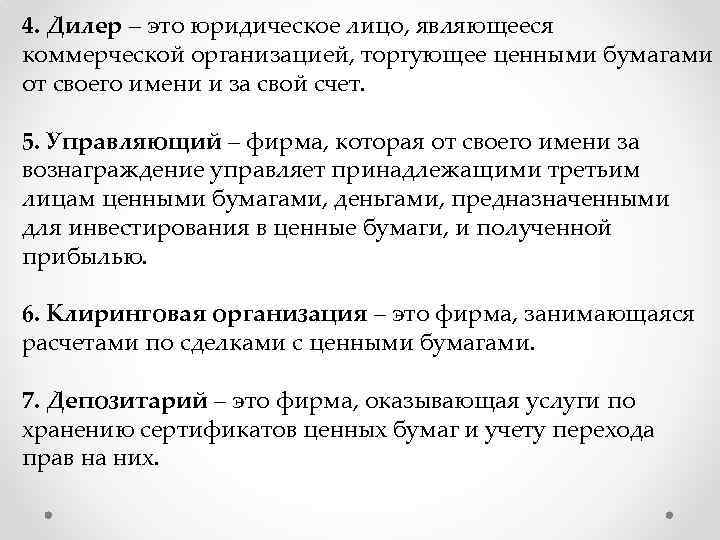 4. Дилер – это юридическое лицо, являющееся коммерческой организацией, торгующее ценными бумагами от своего имени и за свой счет.

5. Управляющий – фирма, которая от своего имени за вознаграждение управляет принадлежащими третьим лицам ценными бумагами, деньгами, предназначенными для инвестирования в ценные бумаги, и полученной прибылью.

6. Клиринговая организация – это фирма, занимающаяся расчетами по сделками с ценными бумагами.

7. Депозитарий – это фирма, оказывающая услуги по хранению сертификатов ценных бумаг и учету перехода прав на них.